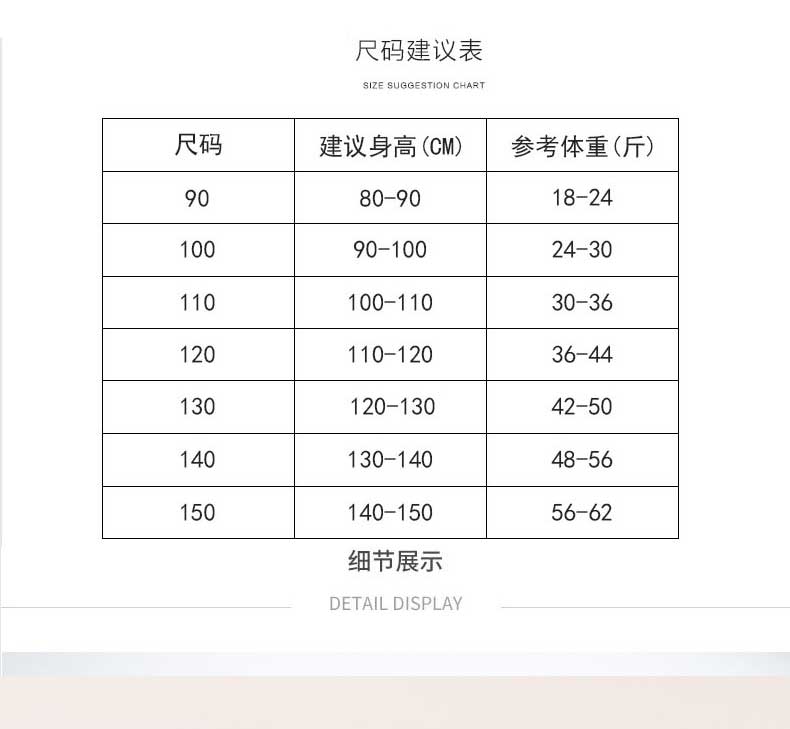 尺码建议表

SIZE SUGGESTION CHART

| 尺码 | 建议身高(CM) | 参考体重(斤) |
|---|---|---|
| 90 | 80-90 | 18-24 |
| 100 | 90-100 | 24-30 |
| 110 | 100-110 | 30-36 |
| 120 | 110-120 | 36-44 |
| 130 | 120-130 | 42-50 |
| 140 | 130-140 | 48-56 |
| 150 | 140-150 | 56-62 |

细节展示

DETAIL DISPLAY